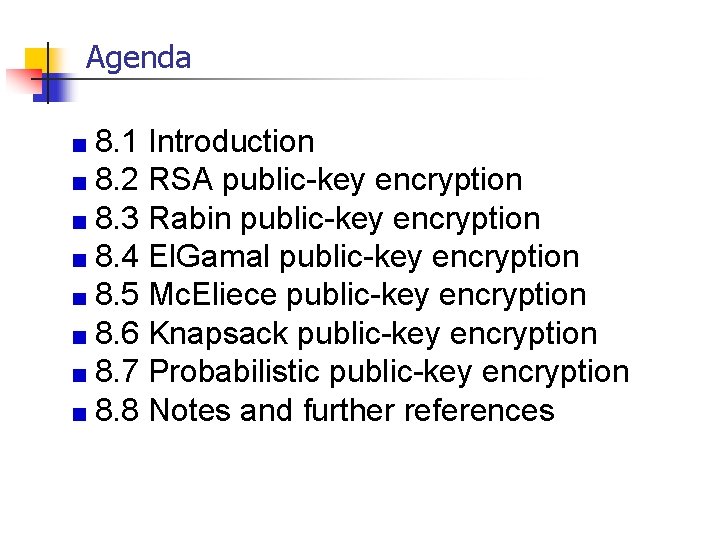 Agenda

• 8.1 Introduction
• 8.2 RSA public-key encryption
• 8.3 Rabin public-key encryption
• 8.4 ElGamal public-key encryption
• 8.5 McEliece public-key encryption
• 8.6 Knapsack public-key encryption
• 8.7 Probabilistic public-key encryption
• 8.8 Notes and further references